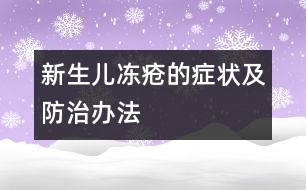 新生儿冻疮的症状及防治办法